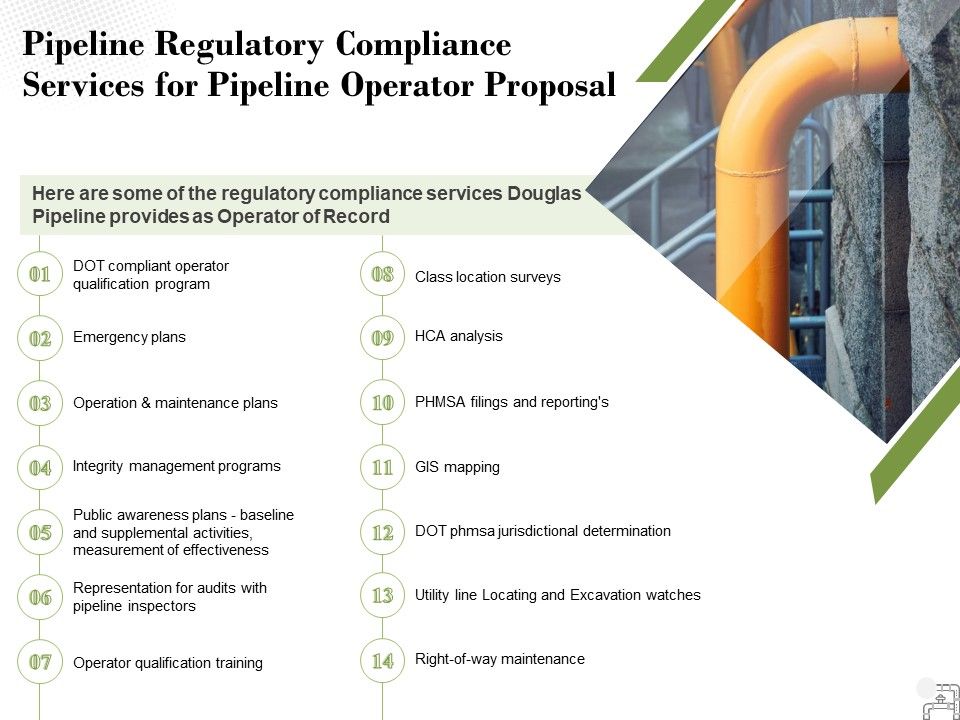 Pipeline Regulatory Compliance Services for Pipeline Operator Proposal

Here are some of the regulatory compliance services Douglas Pipeline provides as Operator of Record

01 DOT compliant operator qualification program

02 Emergency plans

03 Operation & maintenance plans

04 Integrity management programs

05 Public awareness plans - baseline and supplemental activities, measurement of effectiveness

06 Representation for audits with pipeline inspectors

07 Operator qualification training

08 Class location surveys

09 HCA analysis

10 PHMSA filings and reporting's

11 GIS mapping

12 DOT phmsa jurisdictional determination

13 Utility line Locating and Excavation watches

14 Right-of-way maintenance